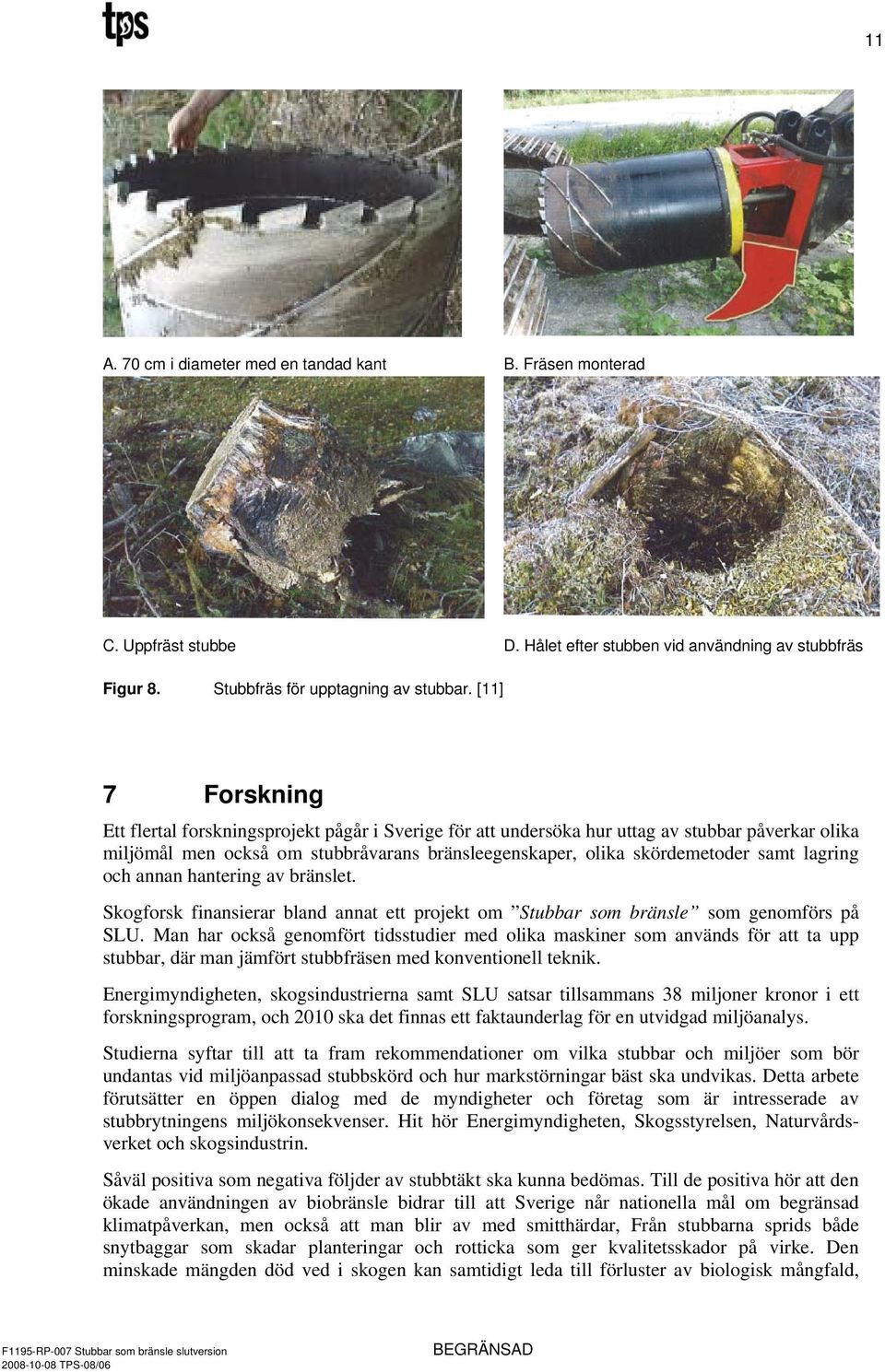 tps

11

A. 70 cm i diameter med en tandad kant

B. Fräsen monterad

C. Uppfräst stubbe

D. Hålet efter stubben vid användning av stubbfräs

Figur 8. Stubbfräs för upptagning av stubbar. [11]

7 Forskning

Ett flertal forskningsprojekt pågår i Sverige för att undersöka hur uttag av stubbar påverkar olika miljömål men också om stubbråvarans bränsleegenskaper, olika skördemetoder samt lagring och annan hantering av bränslet.

Skogforsk finansierar bland annat ett projekt om ”Stubbar som bränsle” som genomförs på SLU. Man har också genomfört tidsstudier med olika maskiner som används för att ta upp stubbar, där man jämfört stubbfräsen med konventionell teknik.

Energimyndigheten, skogsindustrierna samt SLU satsar tillsammans 38 miljoner kronor i ett forskningsprogram, och 2010 ska det finnas ett faktaunderlag för en utvidgad miljöanalys.

Studierna syftar till att ta fram rekommendationer om vilka stubbar och miljöer som bör undantas vid miljöanpassad stubbskörd och hur markstörningar bäst ska undvikas. Detta arbete förutsätter en öppen dialog med de myndigheter och företag som är intresserade av stubbrytningens miljökonsekvenser. Hit hör Energimyndigheten, Skogsstyrelsen, Naturvårdsverket och skogsindustrin.

Såväl positiva som negativa följder av stubbtäkt ska kunna bedömas. Till de positiva hör att den ökade användningen av biobränsle bidrar till att Sverige når nationella mål om begränsad klimatpåverkan, men också att man blir av med smitthärdar, Från stubbarna sprids både snytbaggar som skadar planteringar och rotticka som ger kvalitetsskador på virke. Den minskade mängden död ved i skogen kan samtidigt leda till förluster av biologisk mångfald,

F1195-RP-007 Stubbar som bränsle slutversion
2008-10-08 TPS-08/06

BEGRÄNSAD